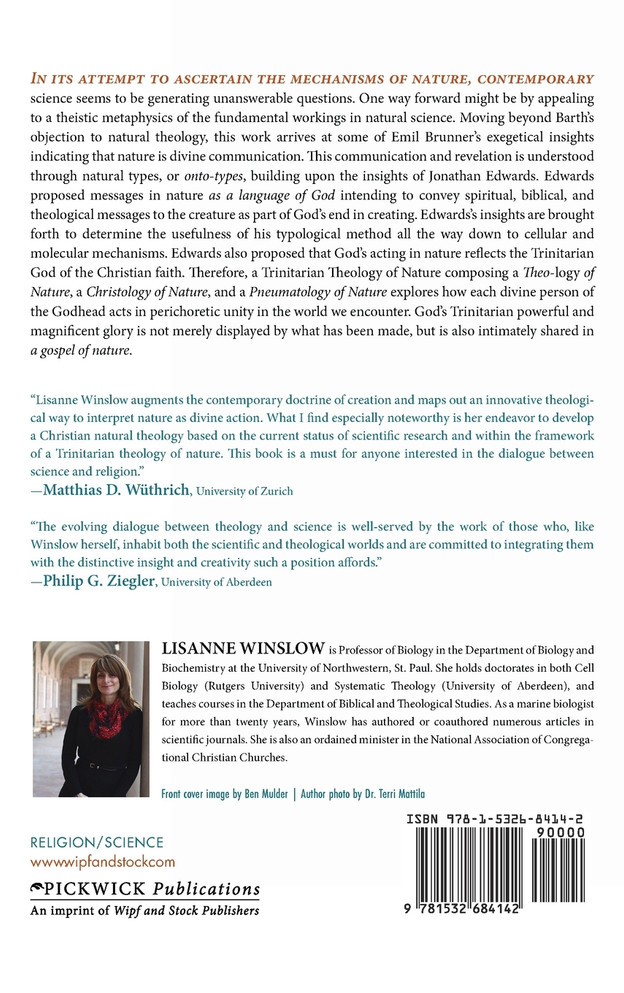 IN ITS ATTEMPT TO ASCERTAIN THE MECHANISMS OF NATURE, CONTEMPORARY science seems to be generating unanswerable questions. One way forward might be by appealing to a theistic metaphysics of the fundamental workings in natural science. Moving beyond Barth's objection to natural theology, this work arrives at some of Emil Brunner's exegetical insights indicating that nature is divine communication. This communication and revelation is understood through natural types, or onto-types, building upon the insights of Jonathan Edwards. Edwards proposed messages in nature as a language of God intending to convey spiritual, biblical, and theological messages to the creature as part of God's end in creating. Edwards's insights are brought forth to determine the usefulness of his typological method all the way down to cellular and molecular mechanisms. Edwards also proposed that God's acting in nature reflects the Trinitarian God of the Christian faith. Therefore, a Trinitarian Theology of Nature composing a Theo-logy of Nature, a Christology of Nature, and a Pneumatology of Nature explores how each divine person of the Godhead acts in perichoretic unity in the world we encounter. God's Trinitarian powerful and magnificent glory is not merely displayed by what has been made, but is also intimately shared in a gospel of nature.

"Lisanne Winslow augments the contemporary doctrine of creation and maps out an innovative theological way to interpret nature as divine action. What I find especially noteworthy is her endeavor to develop a Christian natural theology based on the current status of scientific research and within the framework of a Trinitarian theology of nature. This book is a must for anyone interested in the dialogue between science and religion."
—Matthias D. Wüthrich, University of Zurich

"The evolving dialogue between theology and science is well-served by the work of those who, like Winslow herself, inhabit both the scientific and theological worlds and are committed to integrating them with the distinctive insight and creativity such a position affords."
—Philip G. Ziegler, University of Aberdeen

LISANNE WINSLOW is Professor of Biology in the Department of Biology and Biochemistry at the University of Northwestern, St. Paul. She holds doctorates in both Cell Biology (Rutgers University) and Systematic Theology (University of Aberdeen), and teaches courses in the Department of Biblical and Theological Studies. As a marine biologist for more than twenty years, Winslow has authored or coauthored numerous articles in scientific journals. She is also an ordained minister in the National Association of Congregational Christian Churches.

Front cover image by Ben Mulder | Author photo by Dr. Terri Mattila

RELIGION/SCIENCE
www.wipfandstock.com
PICKWICK Publications
An imprint of Wipf and Stock Publishers

ISBN 978-1-5326-8414-2
90000
9 781532 684142